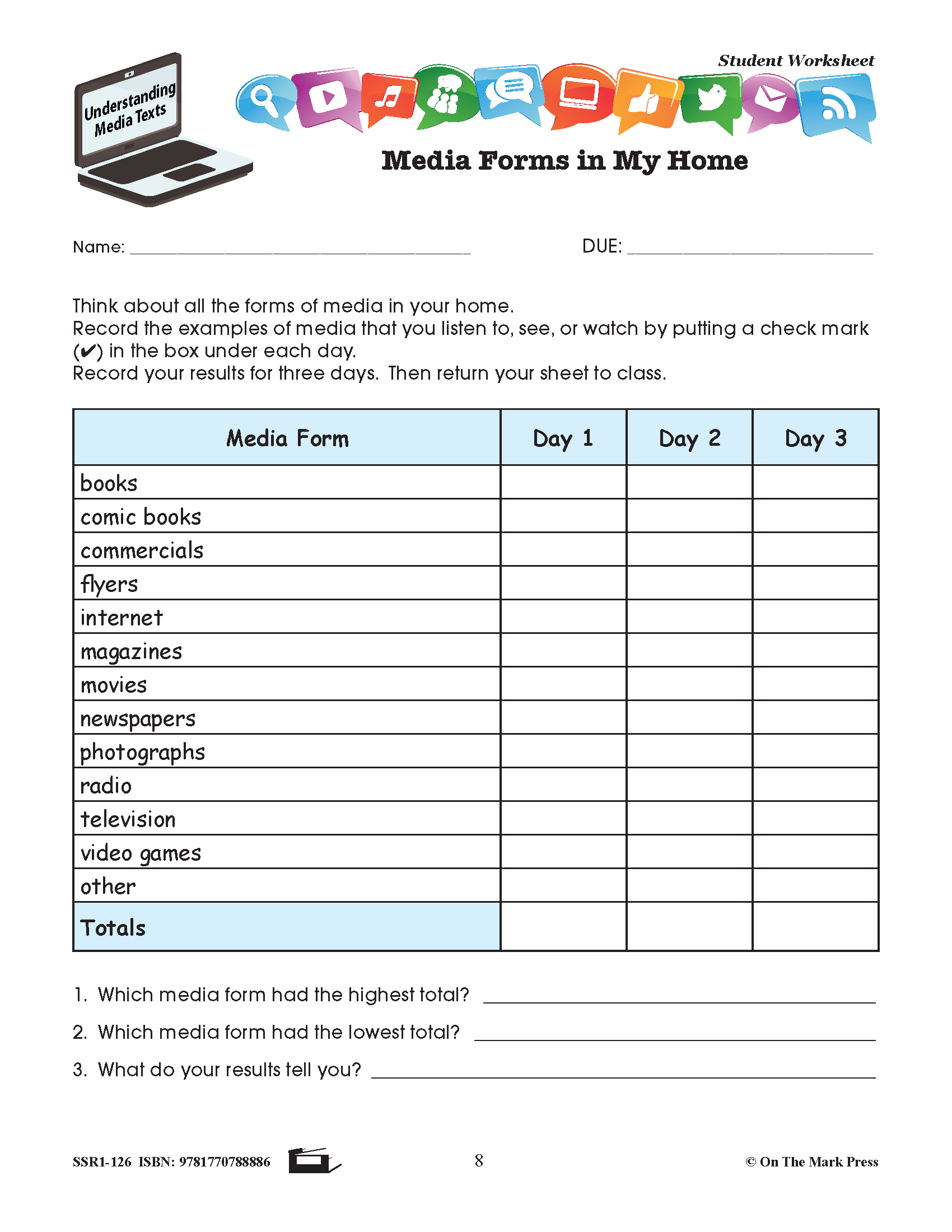 Understanding Media Texts

Student Worksheet

Media Forms in My Home

Name: ______________________ DUE: ______________________

Think about all the forms of media in your home.
Record the examples of media that you listen to, see, or watch by putting a check mark (✔) in the box under each day.
Record your results for three days. Then return your sheet to class.

| Media Form | Day 1 | Day 2 | Day 3 |
|---|---|---|---|
| books | | | |
| comic books | | | |
| commercials | | | |
| flyers | | | |
| internet | | | |
| magazines | | | |
| movies | | | |
| newspapers | | | |
| photographs | | | |
| radio | | | |
| television | | | |
| video games | | | |
| other | | | |
| Totals | | | |

1. Which media form had the highest total? ______________________
2. Which media form had the lowest total? ______________________
3. What do your results tell you? ______________________

SSR1-126 ISBN: 9781770788886 8 © On The Mark Press